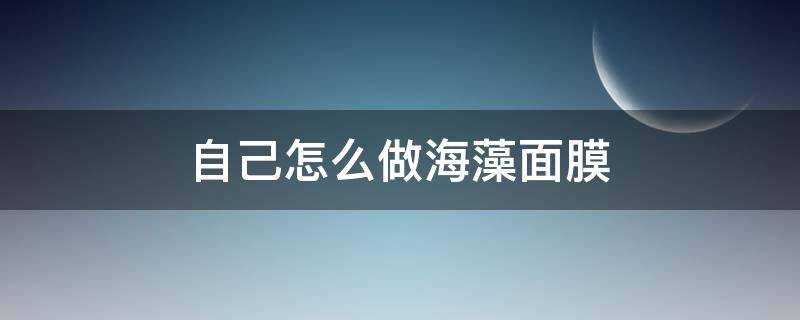 自己怎么做海藻面膜